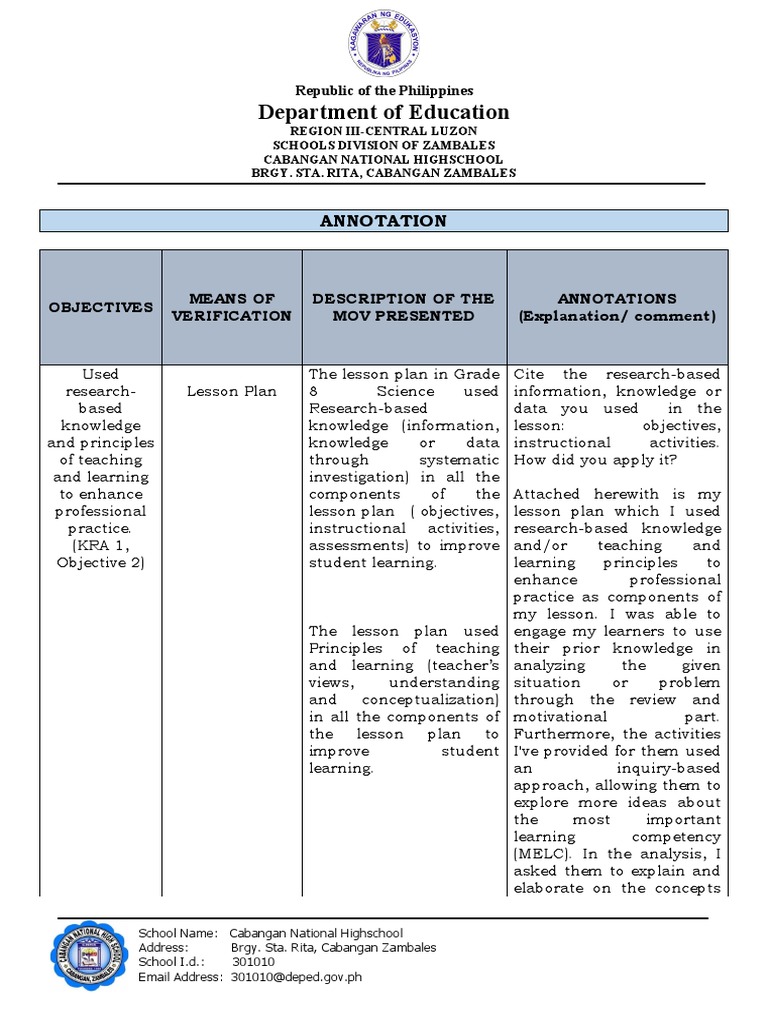 KAGAWARAN NG EDUKASYON
REPUBLIKA NG PILIPINAS

Republic of the Philippines
Department of Education
REGION III-CENTRAL LUZON
SCHOOLS DIVISION OF ZAMBALES
CABANGAN NATIONAL HIGHSCHOOL
BRGY. STA. RITA, CABANGAN ZAMBALES

ANNOTATION

| OBJECTIVES | MEANS OF VERIFICATION | DESCRIPTION OF THE MOV PRESENTED | ANNOTATIONS (Explanation/ comment) |
|---|---|---|---|
| Used research-based knowledge and principles of teaching and learning to enhance professional practice. (KRA 1, Objective 2) | Lesson Plan | The lesson plan in Grade 8 Science used Research-based knowledge (information, knowledge or data through systematic investigation) in all the components of the lesson plan ( objectives, instructional activities, assessments) to improve student learning. The lesson plan used Principles of teaching and learning (teacher's views, understanding and conceptualization) in all the components of the lesson plan to improve student learning. | Cite the research-based information, knowledge or data you used in the lesson: objectives, instructional activities. How did you apply it? Attached herewith is my lesson plan which I used research-based knowledge and/or teaching and learning principles to enhance professional practice as components of my lesson. I was able to engage my learners to use their prior knowledge in analyzing the given situation or problem through the review and motivational part. Furthermore, the activities I've provided for them used an inquiry-based approach, allowing them to explore more ideas about the most important learning competency (MELC). In the analysis, I asked them to explain and elaborate on the concepts |

CABANGAN NATIONAL HIGH SCHOOL
CABANGAN, ZAMBALES

School Name: Cabangan National Highschool
Address: Brgy. Sta. Rita, Cabangan Zambales
School I.d.: 301010
Email Address: 301010@deped.gov.ph